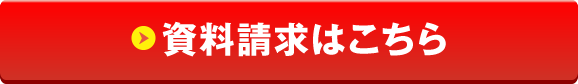 資料請求はこちら